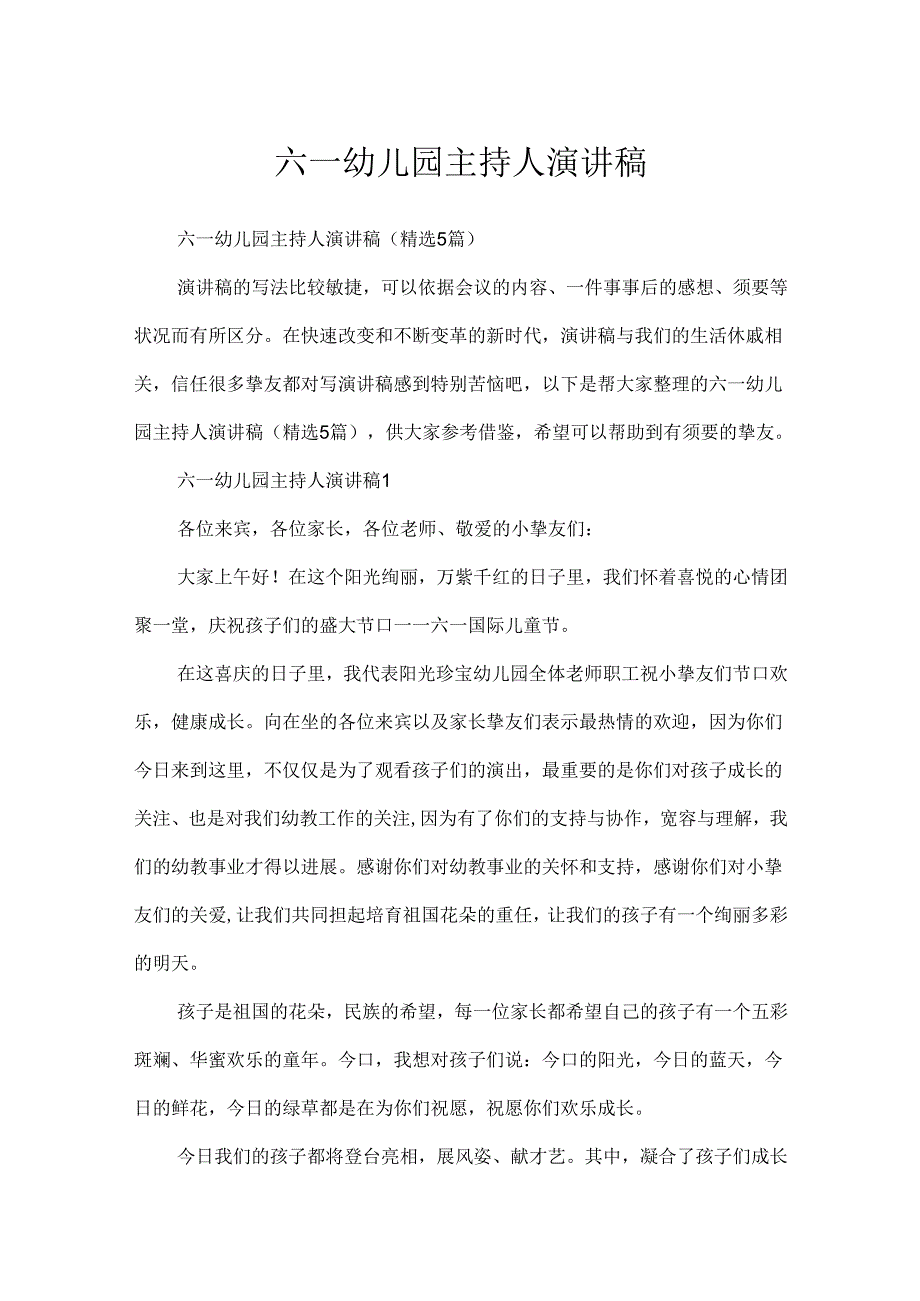 六一幼儿园主持人演讲稿

六一幼儿园主持人演讲稿（精选5篇）

演讲稿的写法比较敏捷，可以依据会议的内容、一件事事后的感想、须要等状况而有所区分。在快速改变和不断变革的新时代，演讲稿与我们的生活休戚相关，信任很多挚友都对写演讲稿感到特别苦恼吧，以下是帮大家整理的六一幼儿园主持人演讲稿（精选5篇），供大家参考借鉴，希望可以帮助到有须要的挚友。

六一幼儿园主持人演讲稿1

各位来宾，各位家长，各位老师、敬爱的小挚友们：

大家上午好！在这个阳光绚丽，万紫千红的日子里，我们怀着喜悦的心情团聚一堂，庆祝孩子们的盛大节口一一六一国际儿童节。

在这喜庆的日子里，我代表阳光珍宝幼儿园全体老师职工祝小挚友们节口欢乐，健康成长。向在坐的各位来宾以及家长挚友们表示最热情的欢迎，因为你们今日来到这里，不仅仅是为了观看孩子们的演出，最重要的是你们对孩子成长的关注、也是对我们幼教工作的关注,因为有了你们的支持与协作，宽容与理解，我们的幼教事业才得以进展。感谢你们对幼教事业的关怀和支持，感谢你们对小挚友们的关爱,让我们共同担起培育祖国花朵的重任，让我们的孩子有一个绚丽多彩的明天。

孩子是祖国的花朵，民族的希望，每一位家长都希望自己的孩子有一个五彩斑斓、华蜜欢乐的童年。今口，我想对孩子们说：今口的阳光，今日的蓝天，今日的鲜花，今日的绿草都是在为你们祝愿，祝愿你们欢乐成长。

今日我们的孩子都将登台亮相，展风姿、献才艺。其中，凝合了孩子们成长